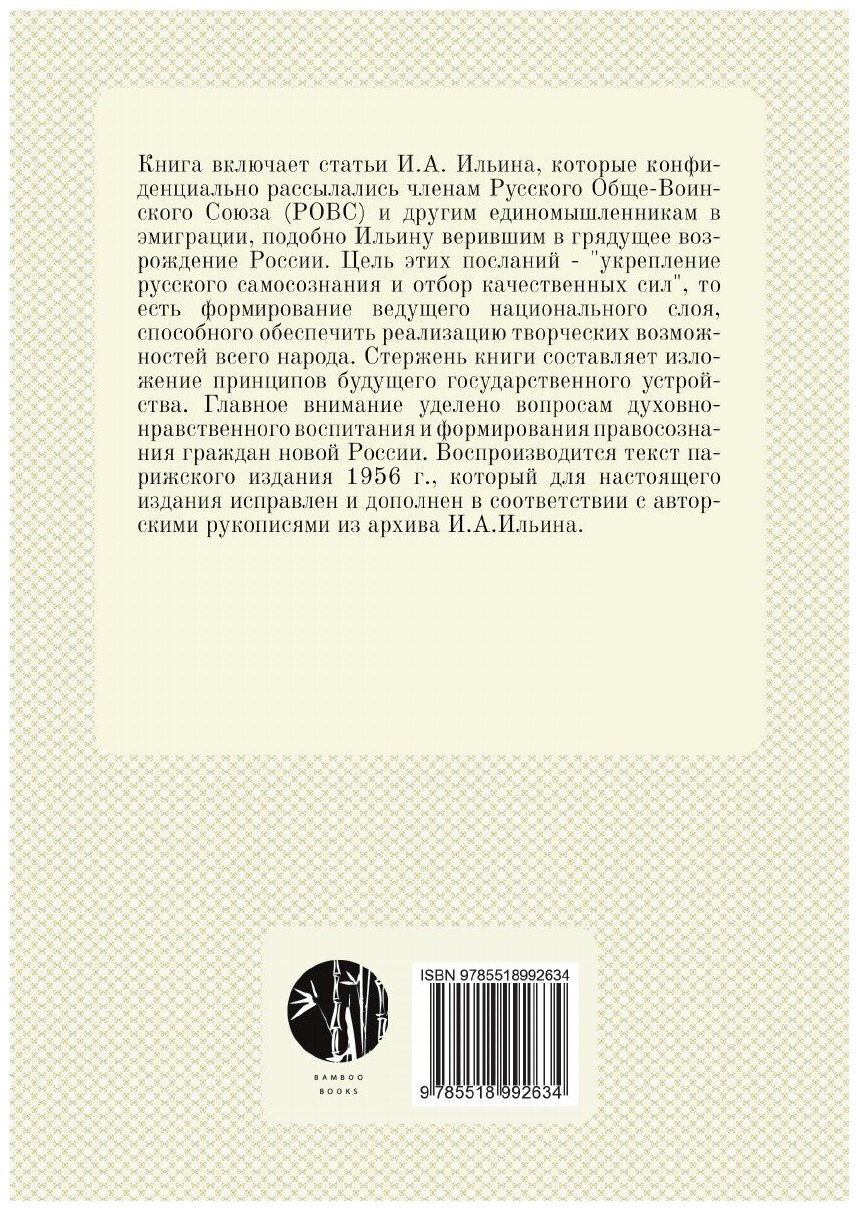 Книга включает статьи И.А. Ильина, которые конфиденциально рассылались членам Русского Обще-Воинского Союза (РОВС) и другим единомышленникам в эмиграции, подобно Ильину верившим в грядущее возрождение России. Цель этих посланий - "укрепление русского самосознания и отбор качественных сил", то есть формирование ведущего национального слоя, способного обеспечить реализацию творческих возможностей всего народа. Стержень книги составляет изложение принципов будущего государственного устройства. Главное внимание уделено вопросам духовно-нравственного воспитания и формирования правосознания граждан новой России. Воспроизводится текст парижского издания 1956 г., который для настоящего издания исправлен и дополнен в соответствии с авторскими рукописями из архива И.А.Ильина.

BAMBOO BOOKS

ISBN 9785518992634

9 785518 992634